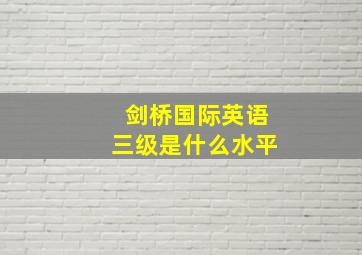 剑桥国际英语
三级是什么水平